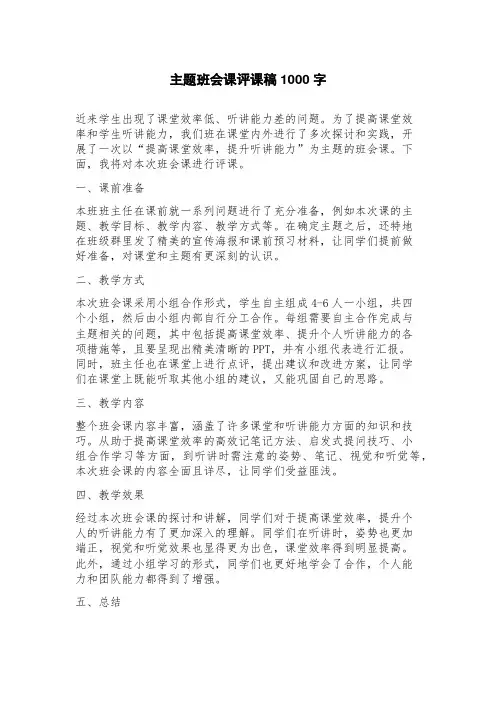 主题班会课评课稿 1000 字

近来学生出现了课堂效率低、听讲能力差的问题。为了提高课堂效率和学生听讲能力，我们班在课堂内外进行了多次探讨和实践，开展了一次以“提高课堂效率，提升听讲能力”为主题的班会课。下面，我将对本次班会课进行评课。

一、课前准备

本班班主任在课前就一系列问题进行了充分准备，例如本次课的主题、教学目标、教学内容、教学方式等。在确定主题之后，还特地在班级群里发了精美的宣传海报和课前预习材料，让同学们提前做好准备，对课堂和主题有更深刻的认识。

二、教学方式

本次班会课采用小组合作形式，学生自主组成 4-6 人一小组，共四个小组，然后由小组内部自行分工合作。每组需要自主合作完成与主题相关的问题，其中包括提高课堂效率、提升个人听讲能力的各项措施等，且要呈现出精美清晰的 PPT，并有小组代表进行汇报。同时，班主任也在课堂上进行点评，提出建议和改进方案，让同学们在课堂上既能听取其他小组的建议，又能巩固自己的思路。

三、教学内容

整个班会课内容丰富，涵盖了许多课堂和听讲能力方面的知识和技巧。从助于提高课堂效率的高效记笔记方法、启发式提问技巧、小组合作学习等方面，到听讲时需注意的姿势、笔记、视觉和听觉等，本次班会课的内容全面且详尽，让同学们受益匪浅。

四、教学效果

经过本次班会课的探讨和讲解，同学们对于提高课堂效率，提升个人的听讲能力有了更加深入的理解。同学们在听讲时，姿势也更加端正，视觉和听觉效果也显得更为出色，课堂效率得到明显提高。此外，通过小组学习的形式，同学们也更好地学会了合作，个人能力和团队能力都得到了增强。

五、总结